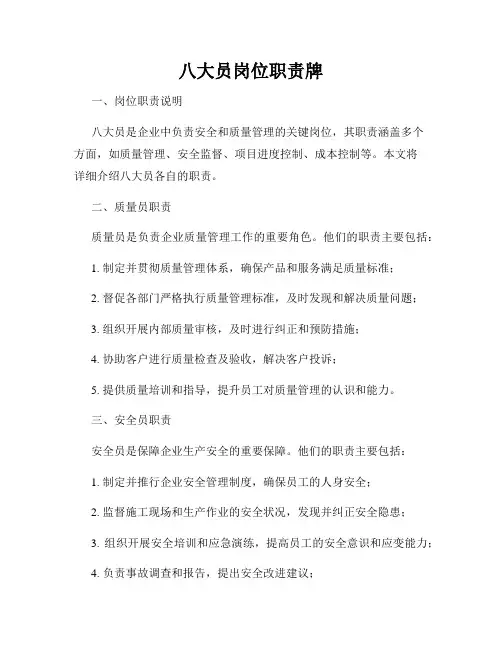 八大员岗位职责牌

一、岗位职责说明

八大员是企业中负责安全和质量管理的关键岗位，其职责涵盖多个方面，如质量管理、安全监督、项目进度控制、成本控制等。本文将详细介绍八大员各自的职责。

二、质量员职责

质量员是负责企业质量管理工作的重要角色。他们的职责主要包括：

1. 制定并贯彻质量管理体系，确保产品和服务满足质量标准；

2. 督促各部门严格执行质量管理标准，及时发现和解决质量问题；

3. 组织开展内部质量审核，及时进行纠正和预防措施；

4. 协助客户进行质量检查及验收，解决客户投诉；

5. 提供质量培训和指导，提升员工对质量管理的认识和能力。

三、安全员职责

安全员是保障企业生产安全的重要保障。他们的职责主要包括：

1. 制定并推行企业安全管理制度，确保员工的人身安全；

2. 监督施工现场和生产作业的安全状况，发现并纠正安全隐患；

3. 组织开展安全培训和应急演练，提高员工的安全意识和应变能力；

4. 负责事故调查和报告，提出安全改进建议；